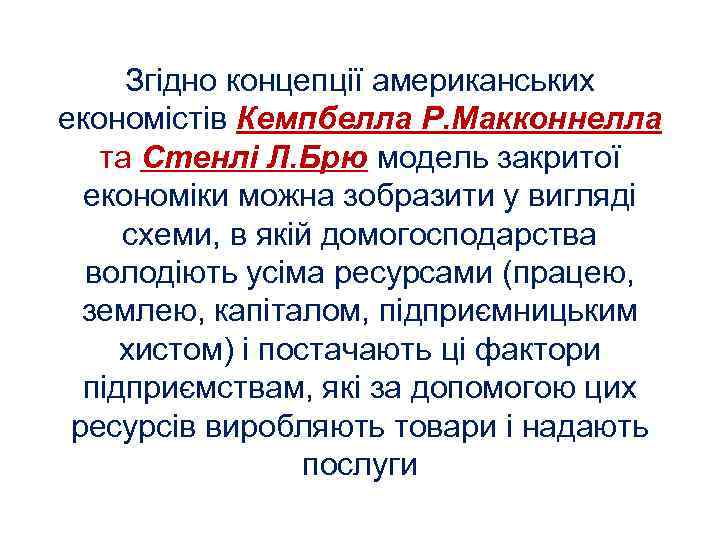 Згідно концепції американських економістів Кемпбелла Р.Макконнелла та Стенлі Л.Брю модель закритої економіки можна зобразити у вигляді схеми, в якій домогосподарства володіють усіма ресурсами (працею, землею, капіталом, підприємницьким хистом) і постачають ці фактори підприємствам, які за допомогою цих ресурсів виробляють товари і надають послуги